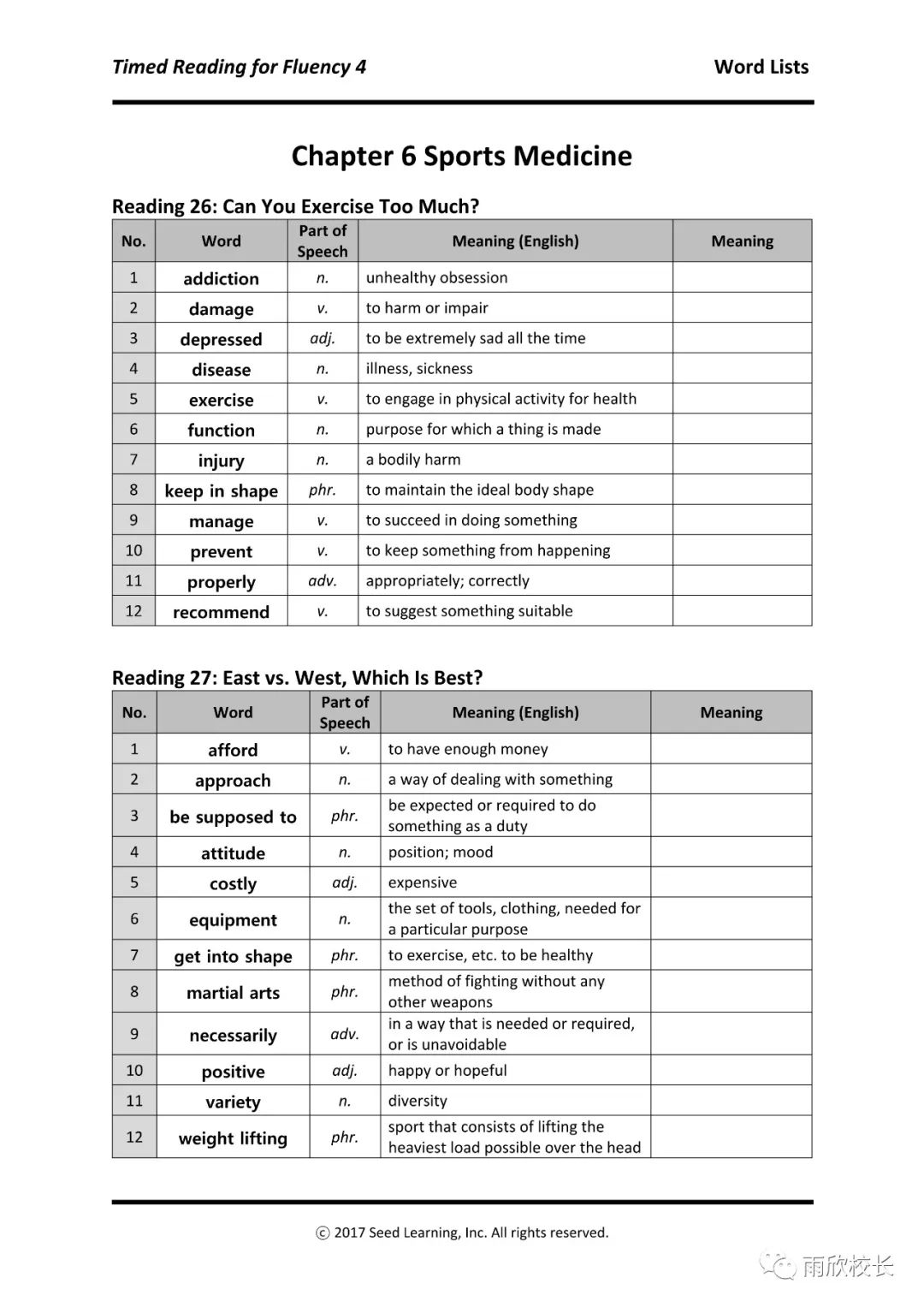 Timed Reading for Fluency 4

Word Lists

Chapter 6 Sports Medicine

Reading 26: Can You Exercise Too Much?

| No. | Word | Part of Speech | Meaning (English) | Meaning |
|---|---|---|---|---|
| 1 | addiction | n. | unhealthy obsession | |
| 2 | damage | v. | to harm or impair | |
| 3 | depressed | adj. | to be extremely sad all the time | |
| 4 | disease | n. | illness, sickness | |
| 5 | exercise | v. | to engage in physical activity for health | |
| 6 | function | n. | purpose for which a thing is made | |
| 7 | injury | n. | a bodily harm | |
| 8 | keep in shape | phr. | to maintain the ideal body shape | |
| 9 | manage | v. | to succeed in doing something | |
| 10 | prevent | v. | to keep something from happening | |
| 11 | properly | adv. | appropriately; correctly | |
| 12 | recommend | v. | to suggest something suitable | |

Reading 27: East vs. West, Which Is Best?

| No. | Word | Part of Speech | Meaning (English) | Meaning |
|---|---|---|---|---|
| 1 | afford | v. | to have enough money | |
| 2 | approach | n. | a way of dealing with something | |
| 3 | be supposed to | phr. | be expected or required to do something as a duty | |
| 4 | attitude | n. | position; mood | |
| 5 | costly | adj. | expensive | |
| 6 | equipment | n. | the set of tools, clothing, needed for a particular purpose | |
| 7 | get into shape | phr. | to exercise, etc. to be healthy | |
| 8 | martial arts | phr. | method of fighting without any other weapons | |
| 9 | necessarily | adv. | in a way that is needed or required, or is unavoidable | |
| 10 | positive | adj. | happy or hopeful | |
| 11 | variety | n. | diversity | |
| 12 | weight lifting | phr. | sport that consists of lifting the heaviest load possible over the head | |

ⓒ 2017 Seed Learning, Inc. All rights reserved.

雨欣校长